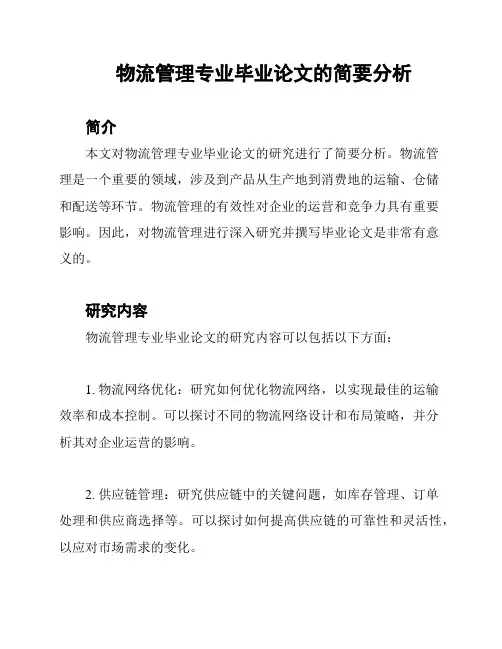 物流管理专业毕业论文的简要分析

简介

本文对物流管理专业毕业论文的研究进行了简要分析。物流管理是一个重要的领域，涉及到产品从生产地到消费地的运输、仓储和配送等环节。物流管理的有效性对企业的运营和竞争力具有重要影响。因此，对物流管理进行深入研究并撰写毕业论文是非常有意义的。

研究内容

物流管理专业毕业论文的研究内容可以包括以下方面：

1. 物流网络优化：研究如何优化物流网络，以实现最佳的运输效率和成本控制。可以探讨不同的物流网络设计和布局策略，并分析其对企业运营的影响。

2. 供应链管理：研究供应链中的关键问题，如库存管理、订单处理和供应商选择等。可以探讨如何提高供应链的可靠性和灵活性，以应对市场需求的变化。